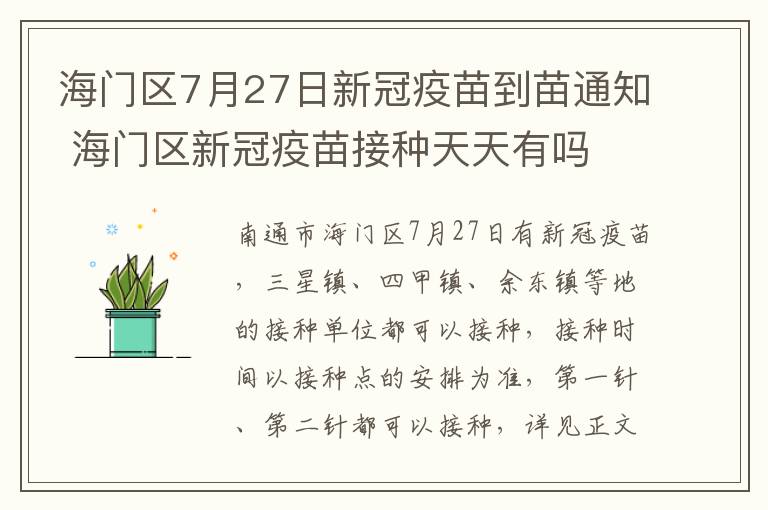 海门区7月27日新冠疫苗到苗通知 海门区新冠疫苗接种天天有吗

南通市海门区7月27日有新冠疫苗，三星镇、四甲镇、余东镇等地的接种单位都可以接种，接种时间以接种点的安排为准，第一针、第二针都可以接种，详见正文